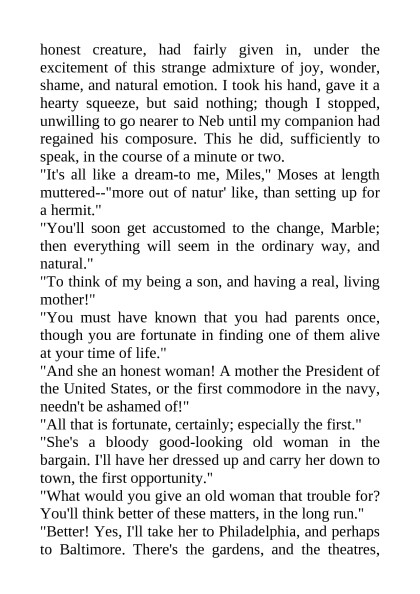 honest creature, had fairly given in, under the excitement of this strange admixture of joy, wonder, shame, and natural emotion. I took his hand, gave it a hearty squeeze, but said nothing; though I stopped, unwilling to go nearer to Neb until my companion had regained his composure. This he did, sufficiently to speak, in the course of a minute or two.

"It's all like a dream-to me, Miles," Moses at length muttered--"more out of natur' like, than setting up for a hermit."

"You'll soon get accustomed to the change, Marble; then everything will seem in the ordinary way, and natural."

"To think of my being a son, and having a real, living mother!"

"You must have known that you had parents once, though you are fortunate in finding one of them alive at your time of life."

"And she an honest woman! A mother the President of the United States, or the first commodore in the navy, needn't be ashamed of!"

"All that is fortunate, certainly; especially the first."

"She's a bloody good-looking old woman in the bargain. I'll have her dressed up and carry her down to town, the first opportunity."

"What would you give an old woman that trouble for? You'll think better of these matters, in the long run."

"Better! Yes, I'll take her to Philadelphia, and perhaps to Baltimore. There's the gardens, and the theatres,